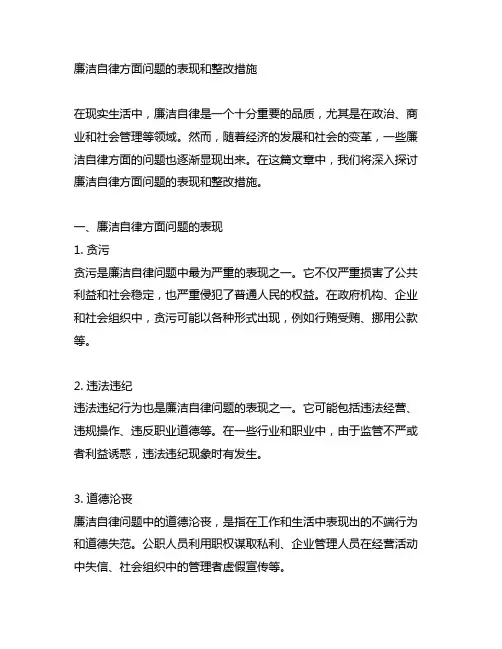 廉洁自律方面问题的表现和整改措施

在现实生活中，廉洁自律是一个十分重要的品质，尤其是在政治、商业和社会管理等领域。然而，随着经济的发展和社会的变革，一些廉洁自律方面的问题也逐渐显现出来。在这篇文章中，我们将深入探讨廉洁自律方面问题的表现和整改措施。

一、廉洁自律方面问题的表现
1. 贪污
贪污是廉洁自律问题中最为严重的表现之一。它不仅严重损害了公共利益和社会稳定，也严重侵犯了普通人民的权益。在政府机构、企业和社会组织中，贪污可能以各种形式出现，例如行贿受贿、挪用公款等。

2. 违法违纪
违法违纪行为也是廉洁自律问题的表现之一。它可能包括违法经营、违规操作、违反职业道德等。在一些行业和职业中，由于监管不严或者利益诱惑，违法违纪现象时有发生。

3. 道德沦丧
廉洁自律问题中的道德沦丧，是指在工作和生活中表现出的不端行为和道德失范。公职人员利用职权谋取私利、企业管理人员在经营活动中失信、社会组织中的管理者虚假宣传等。